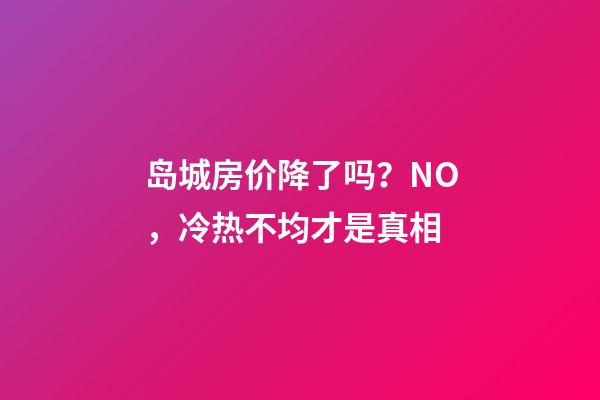 岛城房价降了吗？NO，冷热不均才是真相